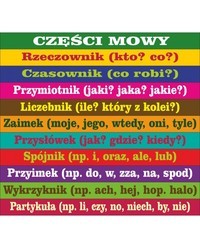 CZĘŚCI MOWY
Rzeczownik (kto? co?)
Czasownik (co robi?)
Przymiotnik (jaki? jaka? jakie?)
Liczebnik (ile? który z kolei?)
Zaimek (moje, jego, wtedy, oni, tyle)
Przysłówek (jak? gdzie? kiedy?)
Spójnik (np. i, oraz, ale, lub)
Przyimek (np. do, w, zza, na, spod)
Wykrzyknik (np. ach, hej, hop. halo)
Partykuła (np. li, czy, no, niech, by, nie)